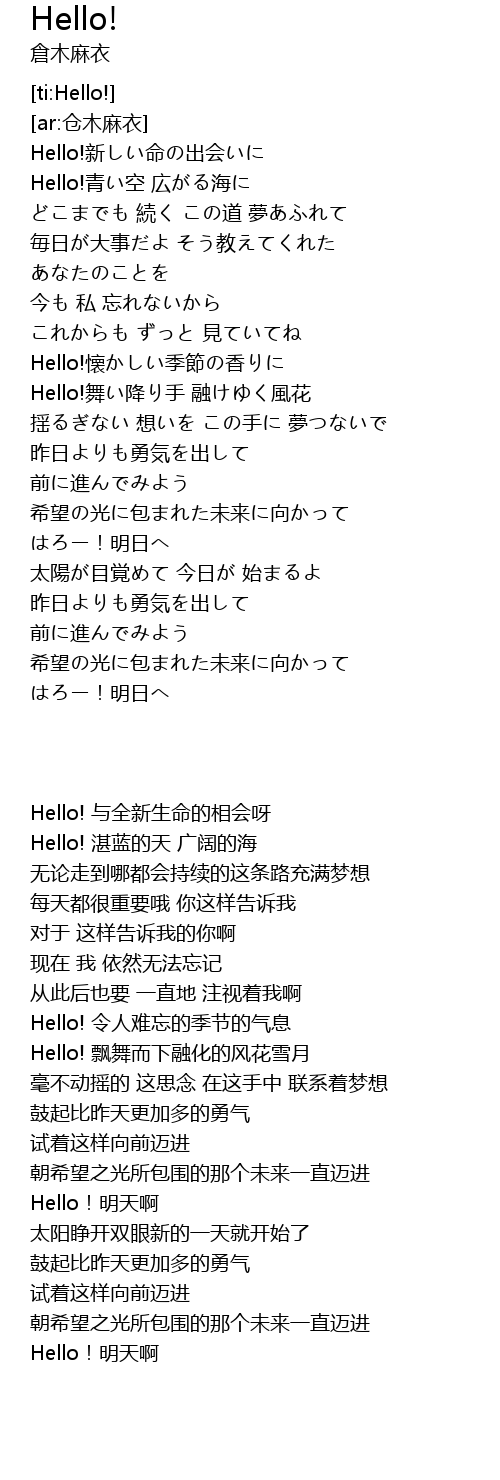 Hello!
倉木麻衣

[ti:Hello!]
[ar:仓木麻衣]
Hello!新しい命の出会いに
Hello!青い空 広がる海に
どこまでも 続く この道 夢あふれて
毎日が大事だよ そう教えてくれた
あなたのことを
今も 私 忘れないから
これからも ずっと 見ていてね
Hello!懐かしい季節の香りに
Hello!舞い降り手 融けゆく風花
揺るぎない 想いを この手に 夢つないで
昨日よりも勇気を出して
前に進んでみよう
希望の光に包まれた未来に向かって
はろー！明日へ
太陽が目覚めて 今日が 始まるよ
昨日よりも勇気を出して
前に進んでみよう
希望の光に包まれた未来に向かって
はろー！明日へ

Hello! 与全新生命的相会呀
Hello! 湛蓝的天 广阔的海
无论走到哪都会持续的这条路充满梦想
每天都很重要哦 你这样告诉我
对于 这样告诉我的你啊
现在 我 依然无法忘记
从此后也要 一直地 注视着我啊
Hello! 令人难忘的季节的气息
Hello! 飘舞而下融化的风花雪月
毫不动摇的 这思念 在这手中 联系着梦想
鼓起比昨天更加多的勇气
试着这样向前迈进
朝希望之光所包围的那个未来一直迈进
Hello！明天啊
太阳睁开双眼新的一天就开始了
鼓起比昨天更加多的勇气
试着这样向前迈进
朝希望之光所包围的那个未来一直迈进
Hello！明天啊